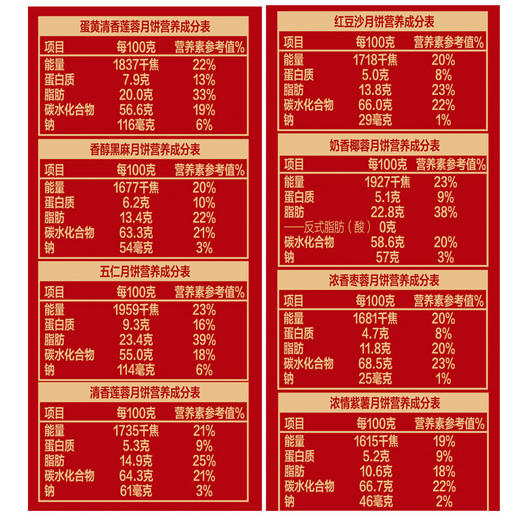 蛋黄清香莲蓉月饼营养成分表

| 项目 | 每100克 | 营养素参考值% |
|---|---|---|
| 能量 | 1837千焦 | 22% |
| 蛋白质 | 7.9克 | 13% |
| 脂肪 | 20.0克 | 33% |
| 碳水化合物 | 56.6克 | 19% |
| 钠 | 116毫克 | 6% |

香醇黑麻月饼营养成分表

| 项目 | 每100克 | 营养素参考值% |
|---|---|---|
| 能量 | 1677千焦 | 20% |
| 蛋白质 | 6.2克 | 10% |
| 脂肪 | 13.4克 | 22% |
| 碳水化合物 | 63.3克 | 21% |
| 钠 | 54毫克 | 3% |

五仁月饼营养成分表

| 项目 | 每100克 | 营养素参考值% |
|---|---|---|
| 能量 | 1959千焦 | 23% |
| 蛋白质 | 9.3克 | 16% |
| 脂肪 | 23.4克 | 39% |
| 碳水化合物 | 55.0克 | 18% |
| 钠 | 114毫克 | 6% |

清香莲蓉月饼营养成分表

| 项目 | 每100克 | 营养素参考值% |
|---|---|---|
| 能量 | 1735千焦 | 21% |
| 蛋白质 | 5.3克 | 9% |
| 脂肪 | 14.9克 | 25% |
| 碳水化合物 | 64.3克 | 21% |
| 钠 | 61毫克 | 3% |

红豆沙月饼营养成分表

| 项目 | 每100克 | 营养素参考值% |
|---|---|---|
| 能量 | 1718千焦 | 20% |
| 蛋白质 | 5.0克 | 8% |
| 脂肪 | 13.8克 | 23% |
| 碳水化合物 | 66.0克 | 22% |
| 钠 | 29毫克 | 1% |

奶香椰蓉月饼营养成分表

| 项目 | 每100克 | 营养素参考值% |
|---|---|---|
| 能量 | 1927千焦 | 23% |
| 蛋白质 | 5.1克 | 9% |
| 脂肪 | 22.8克 | 38% |
| ——反式脂肪（酸） | 0克 | |
| 碳水化合物 | 58.6克 | 20% |
| 钠 | 57克 | 3% |

浓香枣蓉月饼营养成分表

| 项目 | 每100克 | 营养素参考值% |
|---|---|---|
| 能量 | 1681千焦 | 20% |
| 蛋白质 | 4.7克 | 8% |
| 脂肪 | 11.8克 | 20% |
| 碳水化合物 | 68.5克 | 23% |
| 钠 | 25毫克 | 1% |

浓情紫薯月饼营养成分表

| 项目 | 每100克 | 营养素参考值% |
|---|---|---|
| 能量 | 1615千焦 | 19% |
| 蛋白质 | 5.2克 | 9% |
| 脂肪 | 10.6克 | 18% |
| 碳水化合物 | 66.7克 | 22% |
| 钠 | 46毫克 | 2% |